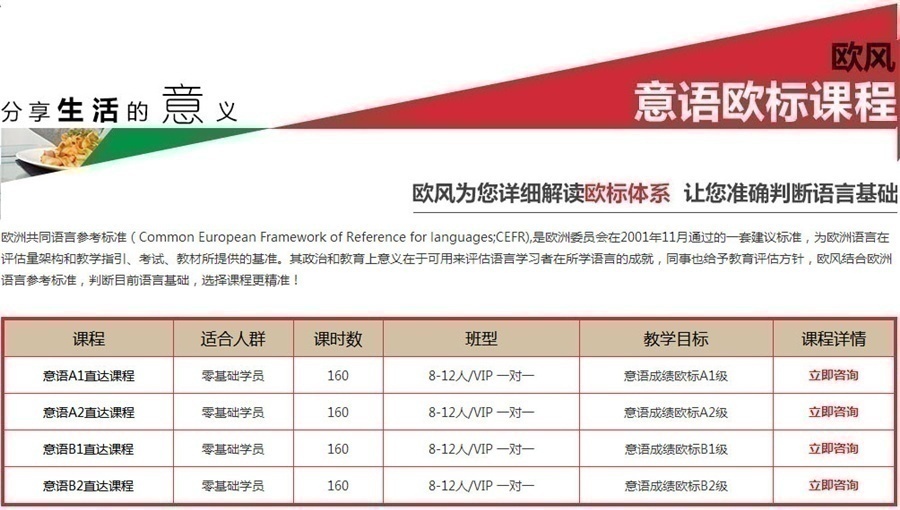 分享生活的意义

欧风
意语欧标课程

欧风为您详细解读欧标体系 让您准确判断语言基础

欧洲共同语言参考标准（Common European Framework of Reference for languages;CEFR),是欧洲委员会在2001年11月通过的一套建议标准，为欧洲语言在评估量架构和教学指引、考试、教材所提供的基准。其政治和教育上意义在于可用来评估语言学习者在所学语言的成就，同事也给予教育评估方针，欧风结合欧洲语言参考标准，判断目前语言基础，选择课程更精准！

| 课程 | 适合人群 | 课时数 | 班型 | 教学目标 | 课程详情 |
|---|---|---|---|---|---|
| 意语A1直达课程 | 零基础学员 | 160 | 8-12人/VIP 一对一 | 意语成绩欧标A1级 | 立即咨询 |
| 意语A2直达课程 | 零基础学员 | 160 | 8-12人/VIP 一对一 | 意语成绩欧标A2级 | 立即咨询 |
| 意语B1直达课程 | 零基础学员 | 160 | 8-12人/VIP 一对一 | 意语成绩欧标B1级 | 立即咨询 |
| 意语B2直达课程 | 零基础学员 | 160 | 8-12人/VIP 一对一 | 意语成绩欧标B2级 | 立即咨询 |